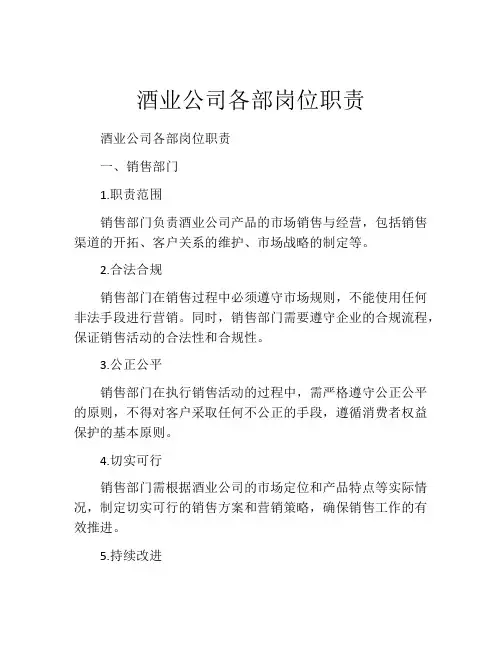 酒业公司各部岗位职责

酒业公司各部岗位职责

一、销售部门

1.职责范围

销售部门负责酒业公司产品的市场销售与经营，包括销售渠道的开拓、客户关系的维护、市场战略的制定等。

2.合法合规

销售部门在销售过程中必须遵守市场规则，不能使用任何非法手段进行营销。同时，销售部门需要遵守企业的合规流程，保证销售活动的合法性和合规性。

3.公正公平

销售部门在执行销售活动的过程中，需严格遵守公正公平的原则，不得对客户采取任何不公正的手段，遵循消费者权益保护的基本原则。

4.切实可行

销售部门需根据酒业公司的市场定位和产品特点等实际情况，制定切实可行的销售方案和营销策略，确保销售工作的有效推进。

5.持续改进